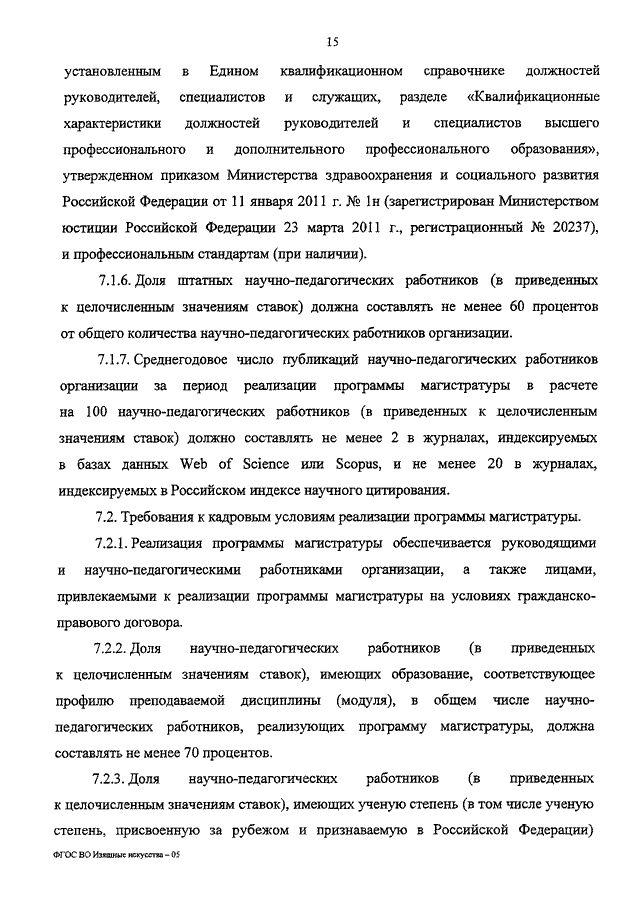 15

установленным в Едином квалификационном справочнике должностей руководителей, специалистов и служащих, разделе «Квалификационные характеристики должностей руководителей и специалистов высшего профессионального и дополнительного профессионального образования», утвержденном приказом Министерства здравоохранения и социального развития Российской Федерации от 11 января 2011 г. № 1н (зарегистрирован Министерством юстиции Российской Федерации 23 марта 2011 г., регистрационный № 20237), и профессиональным стандартам (при наличии).

7.1.6. Доля штатных научно-педагогических работников (в приведенных к целочисленным значениям ставок) должна составлять не менее 60 процентов от общего количества научно-педагогических работников организации.

7.1.7. Среднегодовое число публикаций научно-педагогических работников организации за период реализации программы магистратуры в расчете на 100 научно-педагогических работников (в приведенных к целочисленным значениям ставок) должно составлять не менее 2 в журналах, индексируемых в базах данных Web of Science или Scopus, и не менее 20 в журналах, индексируемых в Российском индексе научного цитирования.

7.2. Требования к кадровым условиям реализации программы магистратуры.

7.2.1. Реализация программы магистратуры обеспечивается руководящими и научно-педагогическими работниками организации, а также лицами, привлекаемыми к реализации программы магистратуры на условиях гражданско-правового договора.

7.2.2. Доля научно-педагогических работников (в приведенных к целочисленным значениям ставок), имеющих образование, соответствующее профилю преподаваемой дисциплины (модуля), в общем числе научно-педагогических работников, реализующих программу магистратуры, должна составлять не менее 70 процентов.

7.2.3. Доля научно-педагогических работников (в приведенных к целочисленным значениям ставок), имеющих ученую степень (в том числе ученую степень, присвоенную за рубежом и признаваемую в Российской Федерации)

ФГОС ВО Изящные искусства – 05